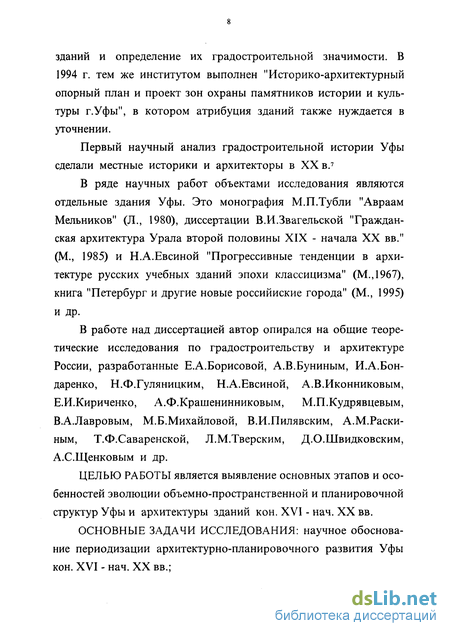 8

зданий и определение их градостроительной значимости. В 1994 г. тем же институтом выполнен "Историко-архитектурный опорный план и проект зон охраны памятников истории и культуры г.Уфы", в котором атрибуция зданий также нуждается в уточнении.

Первый научный анализ градостроительной истории Уфы сделали местные историки и архитекторы в XX в.$^7$

В ряде научных работ объектами исследования являются отдельные здания Уфы. Это монография М.П.Тубли "Авраам Мельников" (Л., 1980), диссертации В.И.Звагельской "Гражданская архитектура Урала второй половины XIX - начала XX вв." (М., 1985) и Н.А.Евсиной "Прогрессивные тенденции в архитектуре русских учебных зданий эпохи классицизма" (М.,1967), книга "Петербург и другие новые российиские города" (М., 1995) и др.

В работе над диссертацией автор опирался на общие теоретические исследования по градостроительству и архитектуре России, разработанные Е.А.Борисовой, А.В.Буниным, И.А.Бондаренко, Н.Ф.Гуляницким, Н.А.Евсиной, А.В.Иконниковым, Е.И.Кириченко, А.Ф.Крашенинниковым, М.П.Кудрявцевым, В.А.Лавровым, М.Б.Михайловой, В.И.Пилявским, А.М.Раскиным, Т.Ф.Саваренской, Л.М.Тверским, Д.О.Швидковским, А.С.Щенковым и др.

ЦЕЛЬЮ РАБОТЫ является выявление основных этапов и особенностей эволюции объемно-пространственной и планировочной структур Уфы и архитектуры зданий кон. XVI - нач. XX вв.

ОСНОВНЫЕ ЗАДАЧИ ИССЛЕДОВАНИЯ: научное обоснование периодизации архитектурно-планировочного развития Уфы кон. XVI - нач. XX вв.;

dsLib.net
библиотека диссертаций